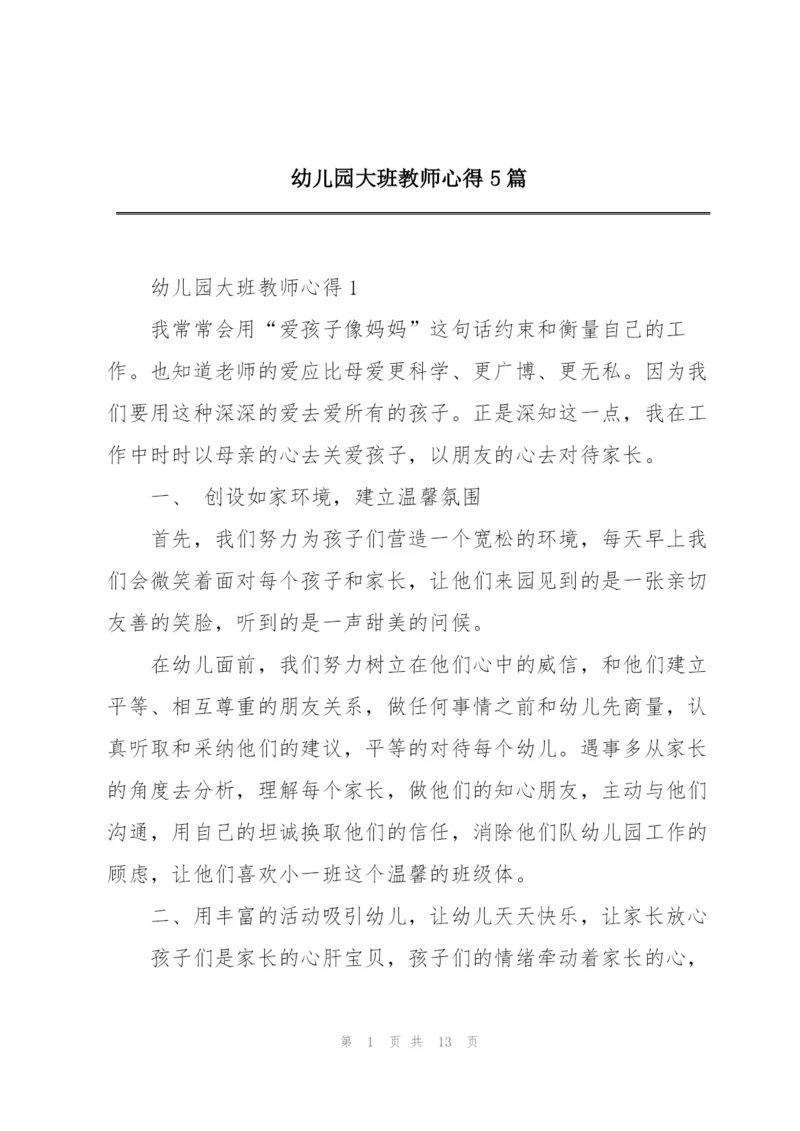 幼儿园大班教师心得5篇

幼儿园大班教师心得1

我常常会用“爱孩子像妈妈”这句话约束和衡量自己的工作。也知道老师的爱应比母爱更科学、更广博、更无私。因为我们要用这种深深的爱去爱所有的孩子。正是深知这一点，我在工作中时时以母亲的心去关爱孩子，以朋友的心去对待家长。

一、 创设如家环境，建立温馨氛围

首先，我们努力为孩子们营造一个宽松的环境，每天早上我们会微笑着面对每个孩子和家长，让他们来园见到的是一张亲切友善的笑脸，听到的是一声甜美的问候。

在幼儿面前，我们努力树立在他们心中的威信，和他们建立平等、相互尊重的朋友关系，做任何事情之前和幼儿先商量，认真听取和采纳他们的建议，平等的对待每个幼儿。遇事多从家长的角度去分析，理解每个家长，做他们的知心朋友，主动与他们沟通，用自己的坦诚换取他们的信任，消除他们队幼儿园工作的顾虑，让他们喜欢小一班这个温馨的班级体。

二、用丰富的活动吸引幼儿，让幼儿天天快乐，让家长放心

孩子们是家长的心肝宝贝，孩子们的情绪牵动着家长的心，

第 1 页 共 13 页